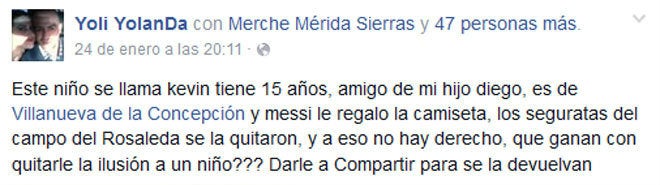 Yoli YolanDa con Merche Mérida Sierras y 47 personas más.
24 de enero a las 20:11 ·

Este niño se llama kevin tiene 15 años, amigo de mi hijo diego, es de Villanueva de la Concepción y messi le regalo la camiseta, los seguratas del campo del Rosaleda se la quitaron, y a eso no hay derecho, que ganan con quitarle la ilusión a un niño??? Darle a Compartir para se la devuelvan